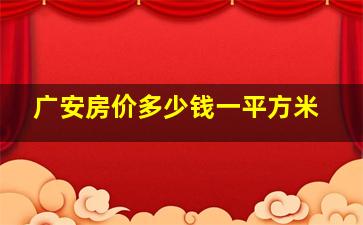 广安房价多少钱一平方米